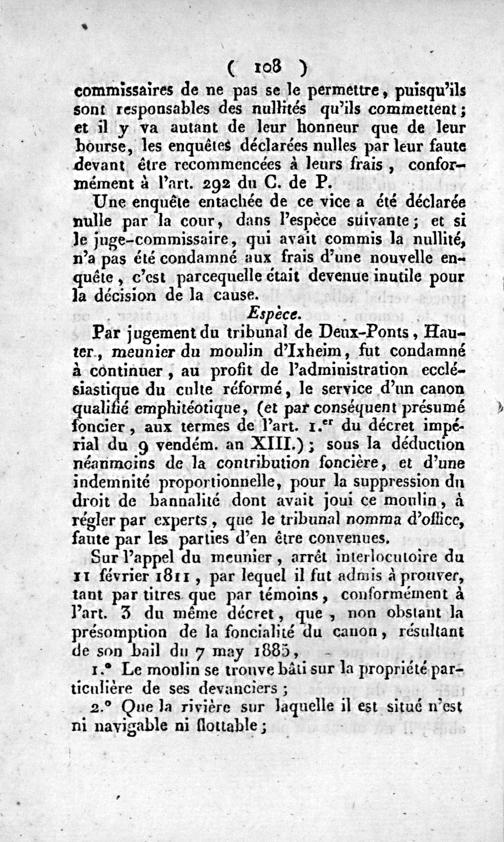 ( 108 )

commissaires de ne pas se le permettre, puisqu'ils sont responsables des nullités qu'ils commettent; et il y va autant de leur honneur que de leur bourse, les enquêtes déclarées nulles par leur faute devant être recommencées à leurs frais, conformément à l'art. 292 du C. de P.

Une enquête entachée de ce vice a été déclarée nulle par la cour, dans l'espèce suivante; et si le juge-commissaire, qui avait commis la nullité, n'a pas été condamné aux frais d'une nouvelle enquête, c'est parcequelle était devenue inutile pour la décision de la cause.

Espèce.

Par jugement du tribunal de Deux-Ponts, Hauter, meunier du moulin d'Ixheim, fut condamné à continuer, au profit de l'administration ecclésiastique du culte réformé, le service d'un canon qualifié emphitéotique, (et par conséquent présumé foncier, aux termes de l'art. 1.er du décret impérial du 9 vendém. an XIII.); sous la déduction néanmoins de la contribution foncière, et d'une indemnité proportionnelle, pour la suppression du droit de bannalité dont avait joui ce moulin, à régler par experts, que le tribunal nomma d'office, faute par les parties d'en être convenues.

Sur l'appel du meunier, arrêt interlocutoire du 11 février 1811, par lequel il fut admis à prouver, tant par titres que par témoins, conformément à l'art. 3 du même décret, que, non obstant la présomption de la foncialité du canon, résultant de son bail du 7 may 1885,

1.° Le moulin se trouve bâti sur la propriété particulière de ses devanciers;

2.° Que la rivière sur laquelle il est situé n'est ni navigable ni flottable;